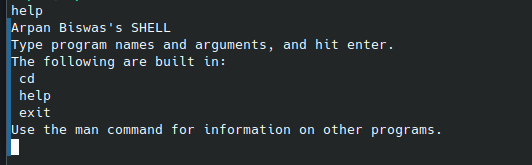 help
Arpan Biswas's SHELL
Type program names and arguments, and hit enter.
The following are built in:
 cd
 help
 exit
Use the man command for information on other programs.